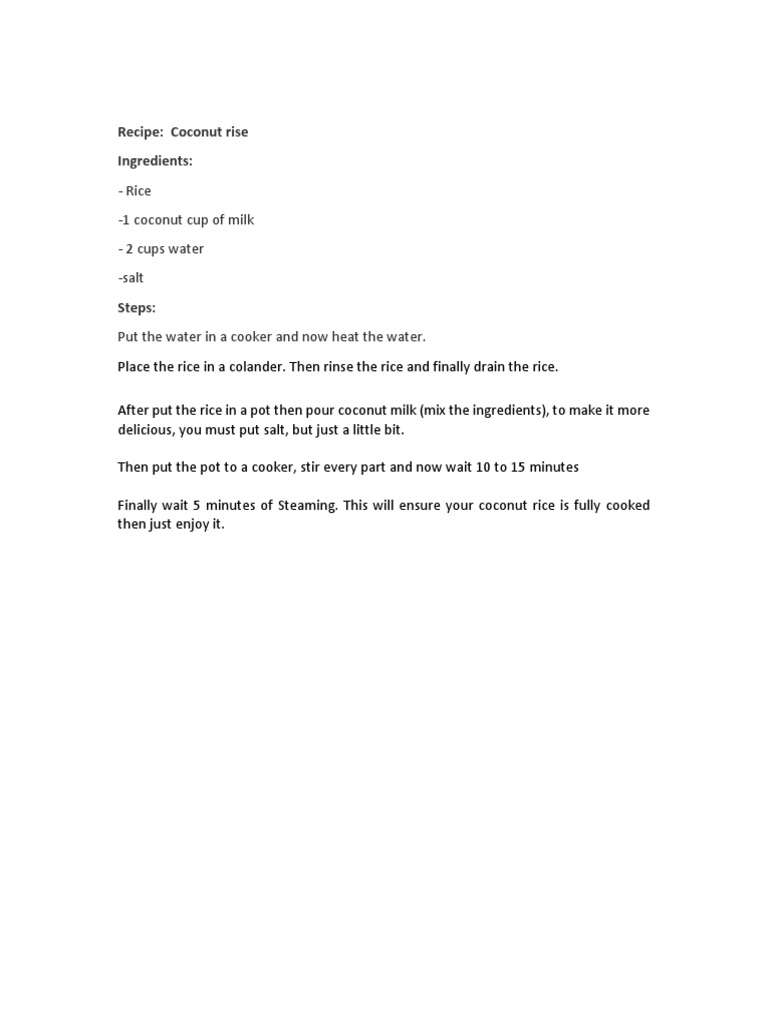 Recipe: Coconut rise

Ingredients:

- Rice

-1 coconut cup of milk

- 2 cups water

-salt

Steps:

Put the water in a cooker and now heat the water.

Place the rice in a colander. Then rinse the rice and finally drain the rice.

After put the rice in a pot then pour coconut milk (mix the ingredients), to make it more delicious, you must put salt, but just a little bit.

Then put the pot to a cooker, stir every part and now wait 10 to 15 minutes

Finally wait 5 minutes of Steaming. This will ensure your coconut rice is fully cooked then just enjoy it.